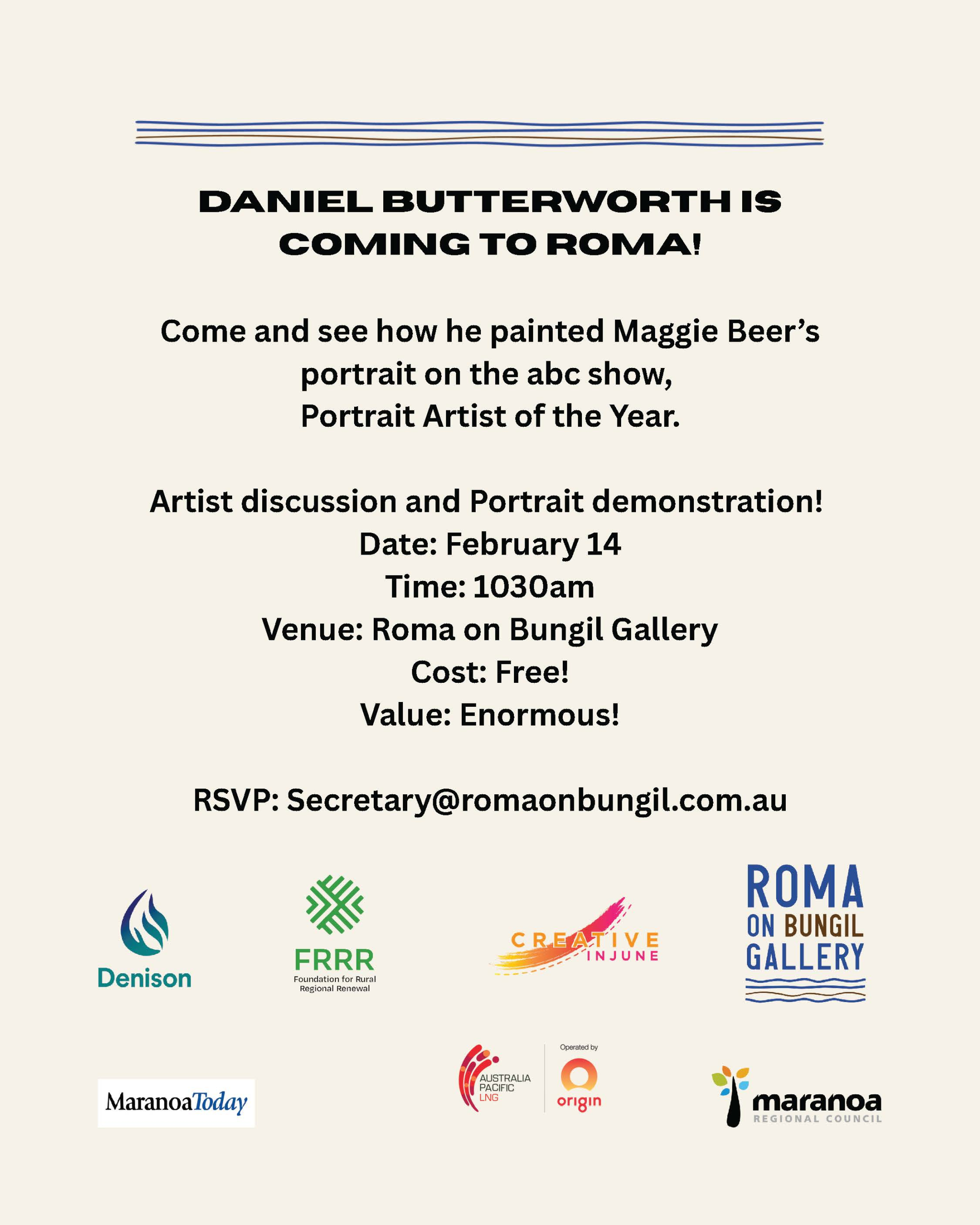 DANIEL BUTTERWORTH IS COMING TO ROMA!

Come and see how he painted Maggie Beer's portrait on the abc show, Portrait Artist of the Year.

Artist discussion and Portrait demonstration!
Date: February 14
Time: 1030am
Venue: Roma on Bungil Gallery
Cost: Free!
Value: Enormous!

RSVP: Secretary@romaonbungil.com.au

Denison

FRRR
Foundation for Rural Regional Renewal

CREATIVE
INJUNE

ROMA
ON BUNGIL
GALLERY

MaranoaToday

AUSTRALIA
PACIFIC
LNG

Operated by
origin

maranoa
REGIONAL COUNCIL